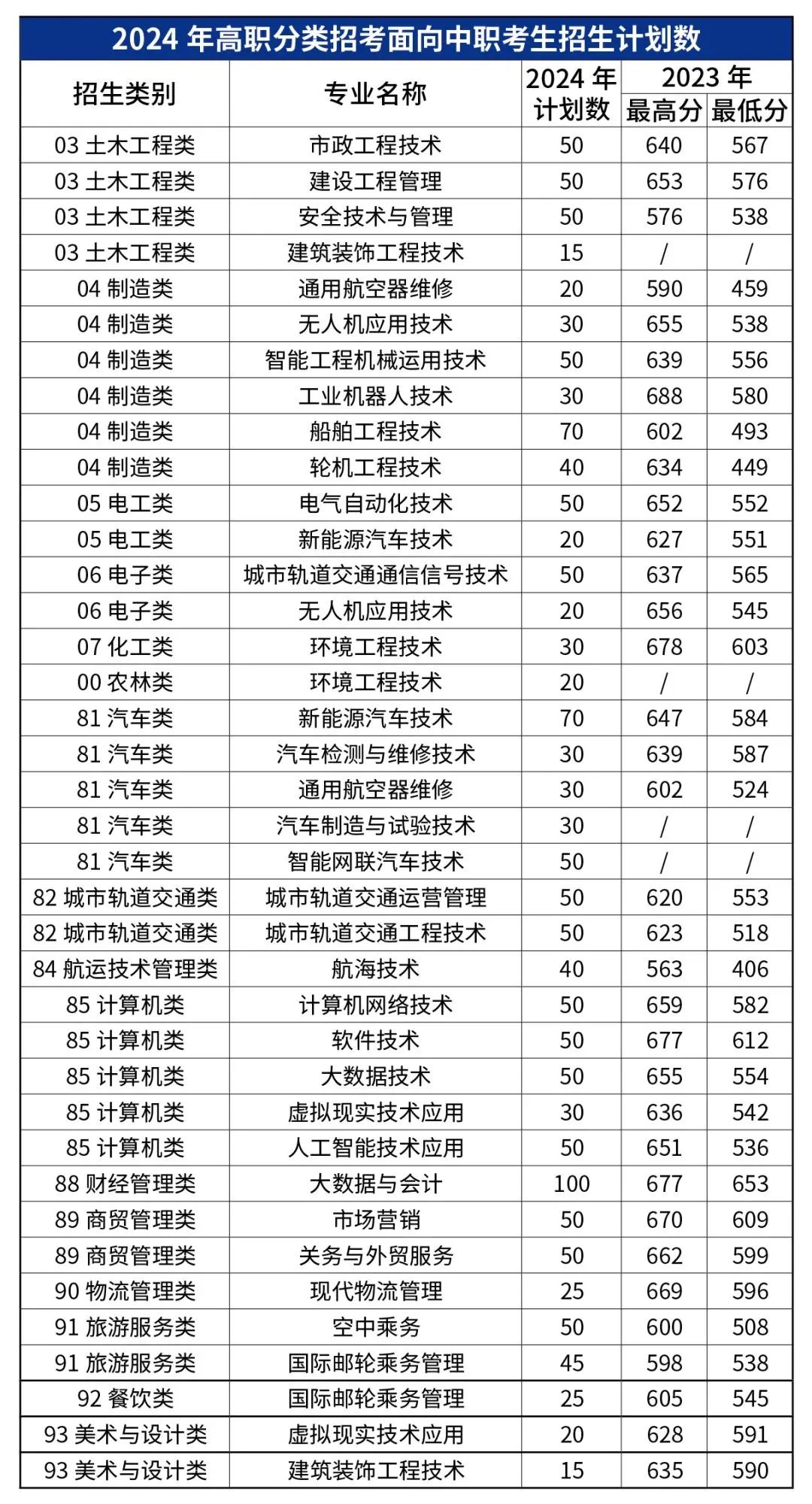 2024 年高职分类招考面向中职考生招生计划数

| 招生类别 | 专业名称 | 2024 年计划数 | 2023 年 最高分 | 2023 年 最低分 |
|---|---|---|---|---|
| 03 土木工程类 | 市政工程技术 | 50 | 640 | 567 |
| 03 土木工程类 | 建设工程管理 | 50 | 653 | 576 |
| 03 土木工程类 | 安全技术与管理 | 50 | 576 | 538 |
| 03 土木工程类 | 建筑装饰工程技术 | 15 | / | / |
| 04 制造类 | 通用航空器维修 | 20 | 590 | 459 |
| 04 制造类 | 无人机应用技术 | 30 | 655 | 538 |
| 04 制造类 | 智能工程机械运用技术 | 50 | 639 | 556 |
| 04 制造类 | 工业机器人技术 | 30 | 688 | 580 |
| 04 制造类 | 船舶工程技术 | 70 | 602 | 493 |
| 04 制造类 | 轮机工程技术 | 40 | 634 | 449 |
| 05 电工类 | 电气自动化技术 | 50 | 652 | 552 |
| 05 电工类 | 新能源汽车技术 | 20 | 627 | 551 |
| 06 电子类 | 城市轨道交通通信信号技术 | 50 | 637 | 565 |
| 06 电子类 | 无人机应用技术 | 20 | 656 | 545 |
| 07 化工类 | 环境工程技术 | 30 | 678 | 603 |
| 00 农林类 | 环境工程技术 | 20 | / | / |
| 81 汽车类 | 新能源汽车技术 | 70 | 647 | 584 |
| 81 汽车类 | 汽车检测与维修技术 | 30 | 639 | 587 |
| 81 汽车类 | 通用航空器维修 | 30 | 602 | 524 |
| 81 汽车类 | 汽车制造与试验技术 | 30 | / | / |
| 81 汽车类 | 智能网联汽车技术 | 50 | / | / |
| 82 城市轨道交通类 | 城市轨道交通运营管理 | 50 | 620 | 553 |
| 82 城市轨道交通类 | 城市轨道交通工程技术 | 50 | 623 | 518 |
| 84 航运技术管理类 | 航海技术 | 40 | 563 | 406 |
| 85 计算机类 | 计算机网络技术 | 50 | 659 | 582 |
| 85 计算机类 | 软件技术 | 50 | 677 | 612 |
| 85 计算机类 | 大数据技术 | 50 | 655 | 554 |
| 85 计算机类 | 虚拟现实技术应用 | 30 | 636 | 542 |
| 85 计算机类 | 人工智能技术应用 | 50 | 651 | 536 |
| 88 财经管理类 | 大数据与会计 | 100 | 677 | 653 |
| 89 商贸管理类 | 市场营销 | 50 | 670 | 609 |
| 89 商贸管理类 | 关务与外贸服务 | 50 | 662 | 599 |
| 90 物流管理类 | 现代物流管理 | 25 | 669 | 596 |
| 91 旅游服务类 | 空中乘务 | 50 | 600 | 508 |
| 91 旅游服务类 | 国际邮轮乘务管理 | 45 | 598 | 538 |
| 92 餐饮类 | 国际邮轮乘务管理 | 25 | 605 | 545 |
| 93 美术与设计类 | 虚拟现实技术应用 | 20 | 628 | 591 |
| 93 美术与设计类 | 建筑装饰工程技术 | 15 | 635 | 590 |